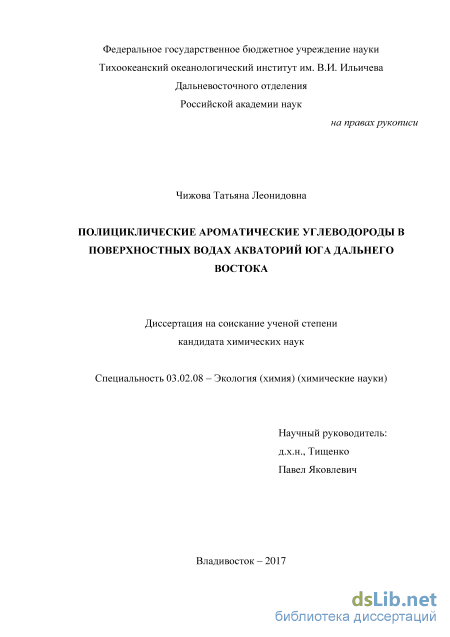 Федеральное государственное бюджетное учреждение науки
Тихоокеанский океанологический институт им. В.И. Ильичева
Дальневосточного отделения
Российской академии наук

на правах рукописи

Чижова Татьяна Леонидовна

ПОЛИЦИКЛИЧЕСКИЕ АРОМАТИЧЕСКИЕ УГЛЕВОДОРОДЫ В ПОВЕРХНОСТНЫХ ВОДАХ АКВАТОРИЙ ЮГА ДАЛЬНЕГО ВОСТОКА

Диссертация на соискание ученой степени
кандидата химических наук

Специальность 03.02.08 – Экология (химия) (химические науки)

Научный руководитель:
д.х.н., Тищенко
Павел Яковлевич

Владивосток – 2017

dsLib.net
библиотека диссертаций